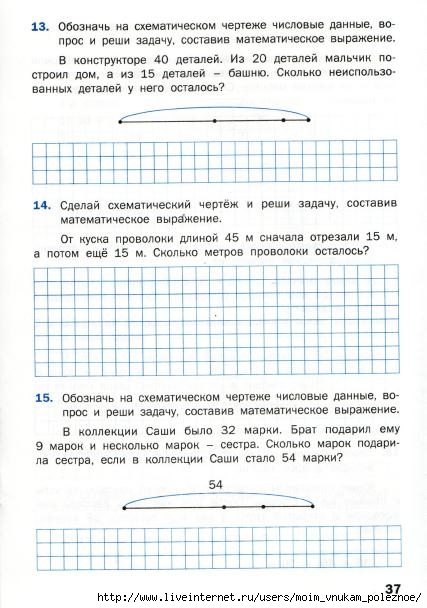 13. Обозначь на схематическом чертеже числовые данные, вопрос и реши задачу, составив математическое выражение.

В конструкторе 40 деталей. Из 20 деталей мальчик построил дом, а из 15 деталей – башню. Сколько неиспользованных деталей у него осталось?

14. Сделай схематический чертёж и реши задачу, составив математическое выражение.

От куска проволоки длиной 45 м сначала отрезали 15 м, а потом ещё 15 м. Сколько метров проволоки осталось?

15. Обозначь на схематическом чертеже числовые данные, вопрос и реши задачу, составив математическое выражение.

В коллекции Саши было 32 марки. Брат подарил ему 9 марок и несколько марок – сестра. Сколько марок подарила сестра, если в коллекции Саши стало 54 марки?

54

37

http://www.liveinternet.ru/users/moim_vnukam_poleznoe/